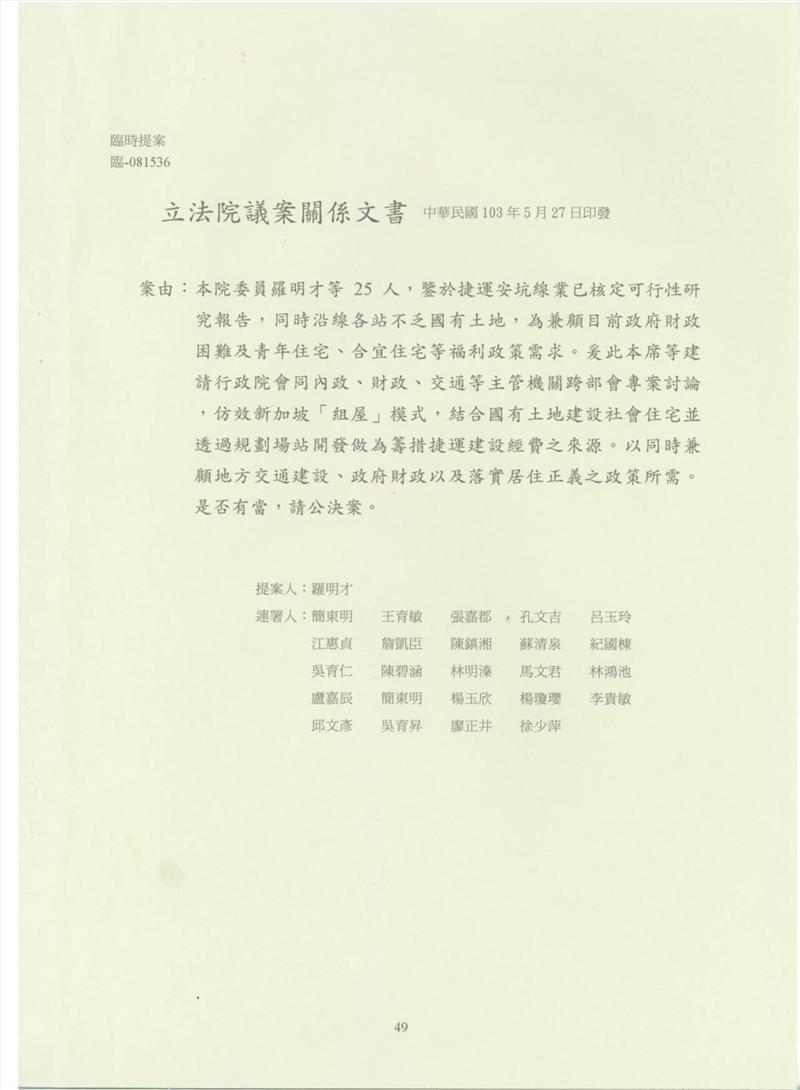 臨時提案
臨-081536

立法院議案關係文書 中華民國 103 年 5 月 27 日印發

案由：本院委員羅明才等 25 人，鑒於捷運安坑線業已核定可行性研究報告，同時沿線各站不乏國有土地，為兼顧目前政府財政困難及青年住宅、合宜住宅等福利政策需求。爰此本席等建請行政院會同內政、財政、交通等主管機關跨部會專案討論，仿效新加坡「組屋」模式，結合國有土地建設社會住宅並透過規劃場站開發做為籌措捷運建設經費之來源。以同時兼顧地方交通建設、政府財政以及落實居住正義之政策所需。是否有當，請公決案。

提案人：羅明才
連署人：簡東明 王育敏 張嘉郡 孔文吉 呂玉玲
江惠貞 詹凱臣 陳鎮湘 蘇清泉 紀國棟
吳育仁 陳碧涵 林明溱 馬文君 林鴻池
盧嘉辰 簡東明 楊玉欣 楊瓊瓔 李貴敏
邱文彥 吳育昇 廖正井 徐少萍

49